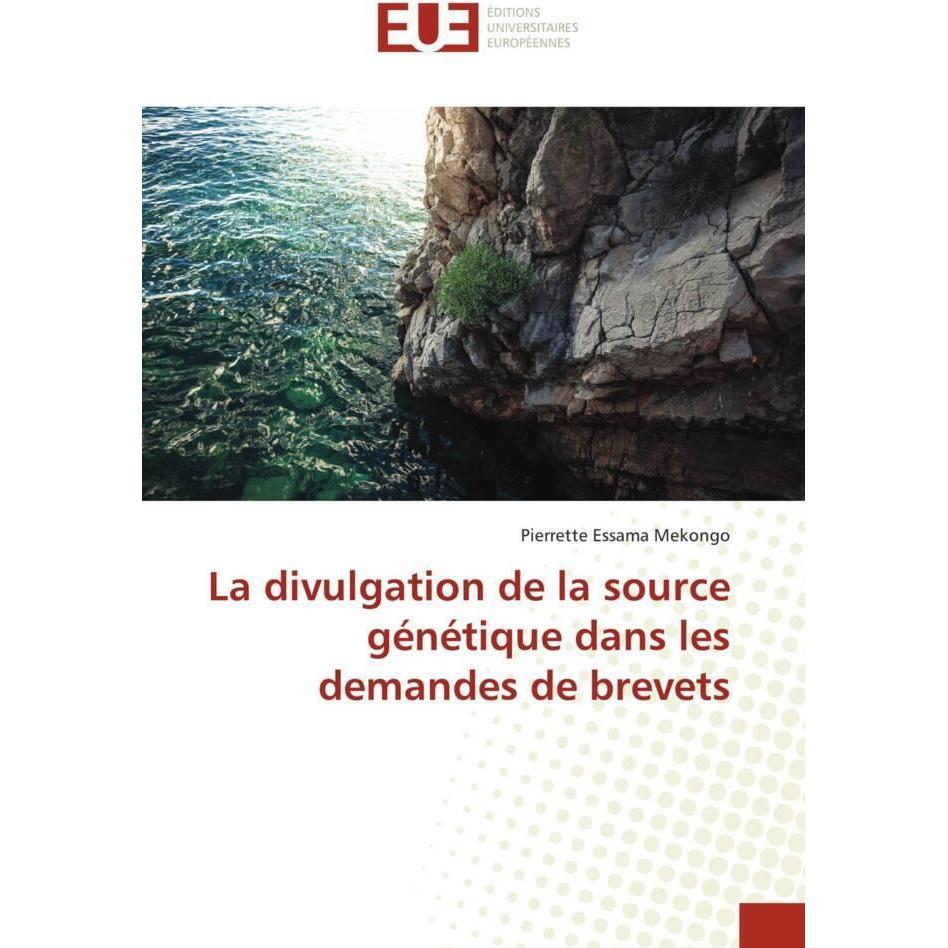 EUE
ÉDITIONS
UNIVERSITAIRES
EUROPÉENNES

Pierrette Essama Mekongo

La divulgation de la source génétique dans les demandes de brevets